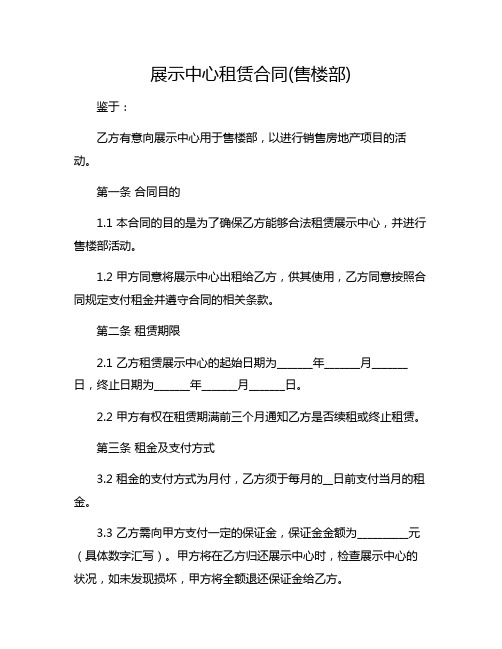 展示中心租赁合同(售楼部)

鉴于：

乙方有意向展示中心用于售楼部，以进行销售房地产项目的活动。

第一条 合同目的

1.1 本合同的目的是为了确保乙方能够合法租赁展示中心，并进行售楼部活动。

1.2 甲方同意将展示中心出租给乙方，供其使用，乙方同意按照合同规定支付租金并遵守合同的相关条款。

第二条 租赁期限

2.1 乙方租赁展示中心的起始日期为______年______月______日，终止日期为______年______月______日。

2.2 甲方有权在租赁期满前三个月通知乙方是否续租或终止租赁。

第三条 租金及支付方式

3.2 租金的支付方式为月付，乙方须于每月的__日前支付当月的租金。

3.3 乙方需向甲方支付一定的保证金，保证金金额为_________元（具体数字汇写）。甲方将在乙方归还展示中心时，检查展示中心的状况，如未发现损坏，甲方将全额退还保证金给乙方。